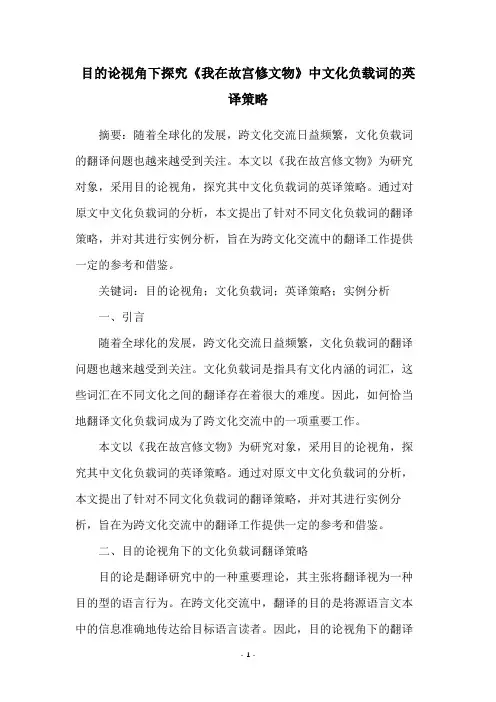 目的论视角下探究《我在故宫修文物》中文化负载词的英译策略

摘要：随着全球化的发展，跨文化交流日益频繁，文化负载词的翻译问题也越来越受到关注。本文以《我在故宫修文物》为研究对象，采用目的论视角，探究其中文化负载词的英译策略。通过对原文中文化负载词的分析，本文提出了针对不同文化负载词的翻译策略，并对其进行实例分析，旨在为跨文化交流中的翻译工作提供一定的参考和借鉴。

关键词：目的论视角；文化负载词；英译策略；实例分析

一、引言

随着全球化的发展，跨文化交流日益频繁，文化负载词的翻译问题也越来越受到关注。文化负载词是指具有文化内涵的词汇，这些词汇在不同文化之间的翻译存在着很大的难度。因此，如何恰当地翻译文化负载词成为了跨文化交流中的一项重要工作。

本文以《我在故宫修文物》为研究对象，采用目的论视角，探究其中文化负载词的英译策略。通过对原文中文化负载词的分析，本文提出了针对不同文化负载词的翻译策略，并对其进行实例分析，旨在为跨文化交流中的翻译工作提供一定的参考和借鉴。

二、目的论视角下的文化负载词翻译策略

目的论是翻译研究中的一种重要理论，其主张将翻译视为一种目的型的语言行为。在跨文化交流中，翻译的目的是将源语言文本中的信息准确地传达给目标语言读者。因此，目的论视角下的翻译

- 1 -